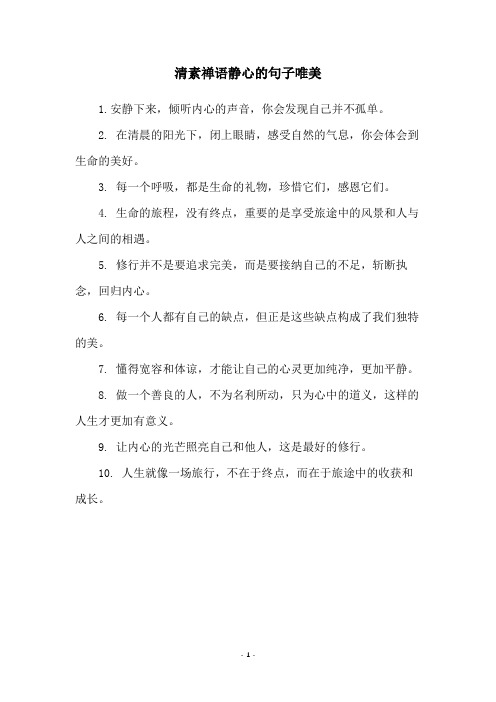 清素禅语静心的句子唯美

1. 安静下来，倾听内心的声音，你会发现自己并不孤单。

2. 在清晨的阳光下，闭上眼睛，感受自然的气息，你会体会到生命的美好。

3. 每一个呼吸，都是生命的礼物，珍惜它们，感恩它们。

4. 生命的旅程，没有终点，重要的是享受旅途中的风景和人与人之间的相遇。

5. 修行并不是要追求完美，而是要接纳自己的不足，斩断执念，回归内心。

6. 每一个人都有自己的缺点，但正是这些缺点构成了我们独特的美。

7. 懂得宽容和体谅，才能让自己的心灵更加纯净，更加平静。

8. 做一个善良的人，不为名利所动，只为心中的道义，这样的人生才更加有意义。

9. 让内心的光芒照亮自己和他人，这是最好的修行。

10. 人生就像一场旅行，不在于终点，而在于旅途中的收获和成长。

- 1 -